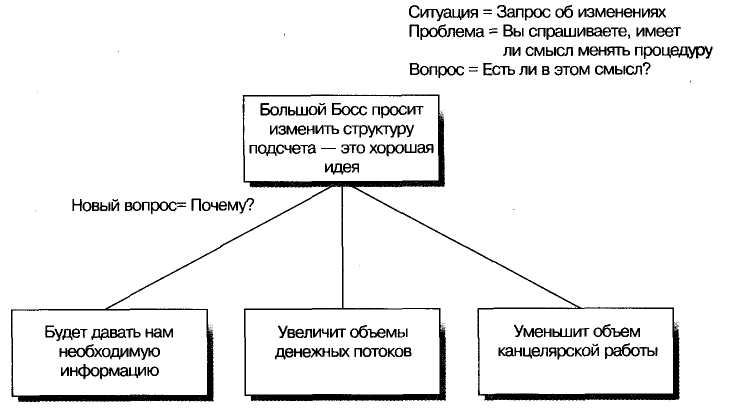 Ситуация = Запрос об изменениях
Проблема = Вы спрашиваете, имеет ли смысл менять процедуру
Вопрос = Есть ли в этом смысл?

Большой Босс просит изменить структуру подсчета — это хорошая идея

Новый вопрос= Почему?

Будет давать нам необходимую информацию

Увеличит объемы денежных потоков

Уменьшит объем канцелярской работы